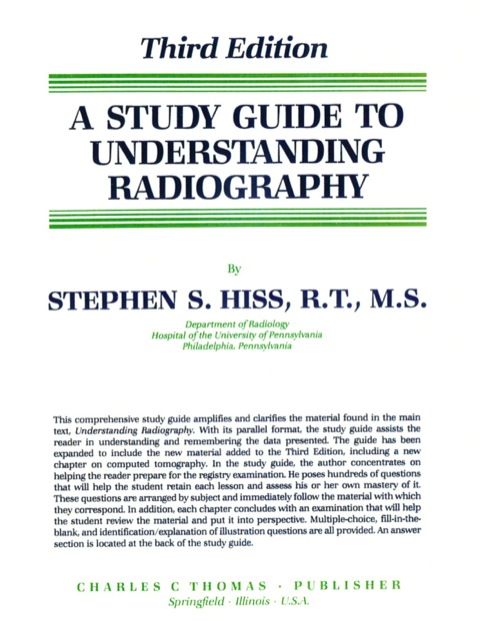 Third Edition

A STUDY GUIDE TO UNDERSTANDING RADIOGRAPHY

By

STEPHEN S. HISS, R.T., M.S.

Department of Radiology
Hospital of the University of Pennsylvania
Philadelphia, Pennsylvania

This comprehensive study guide amplifies and clarifies the material found in the main text, Understanding Radiography. With its parallel format, the study guide assists the reader in understanding and remembering the data presented. The guide has been expanded to include the new material added to the Third Edition, including a new chapter on computed tomography. In the study guide, the author concentrates on helping the reader prepare for the registry examination. He poses hundreds of questions that will help the student retain each lesson and assess his or her own mastery of it. These questions are arranged by subject and immediately follow the material with which they correspond. In addition, each chapter concludes with an examination that will help the student review the material and put it into perspective. Multiple-choice, fill-in-the-blank, and identification/explanation of illustration questions are all provided. An answer section is located at the back of the study guide.

CHARLES C THOMAS · PUBLISHER
Springfield · Illinois · U.S.A.